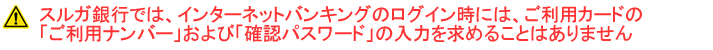 スルガ銀行では、インターネットバンキングのログイン時には、ご利用カードの「ご利用ナンバー」および「確認パスワード」の入力を求めることはありません